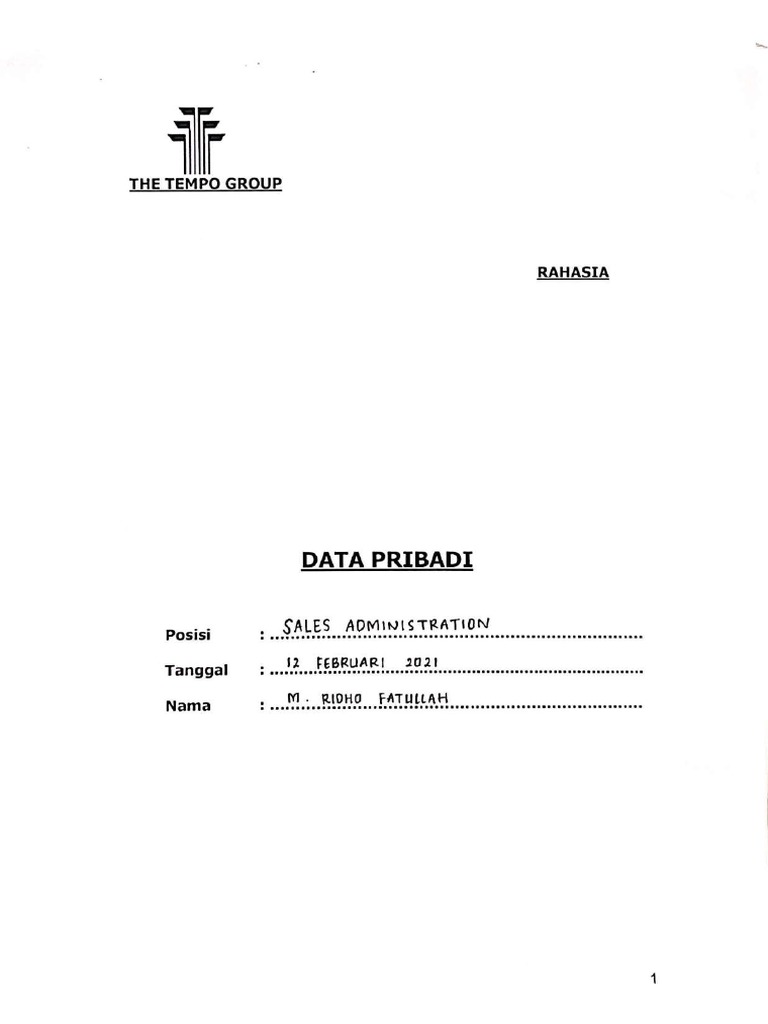 THE TEMPO GROUP

RAHASIA

DATA PRIBADI

Posisi : SALES ADMINISTRATION

Tanggal : 12 FEBRUARI 2021

Nama : M. RIDHO FATULLAH

1